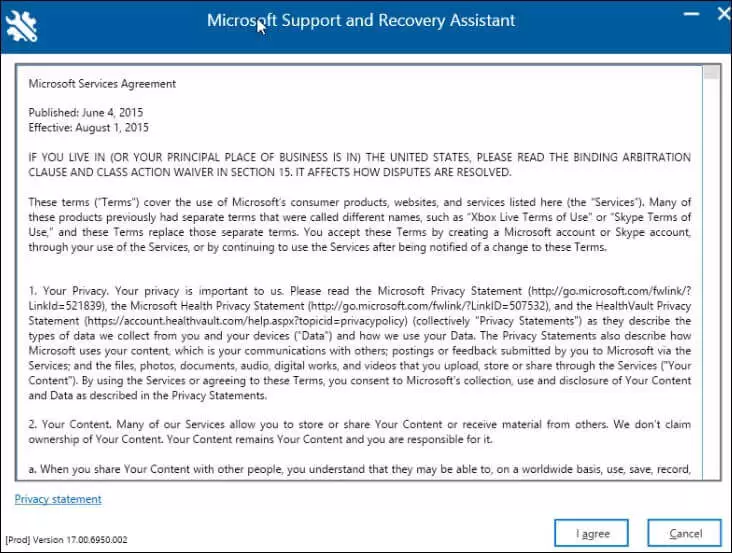 Microsoft Support and Recovery Assistant

Microsoft Services Agreement

Published: June 4, 2015
Effective: August 1, 2015

IF YOU LIVE IN (OR YOUR PRINCIPAL PLACE OF BUSINESS IS IN) THE UNITED STATES, PLEASE READ THE BINDING ARBITRATION CLAUSE AND CLASS ACTION WAIVER IN SECTION 15. IT AFFECTS HOW DISPUTES ARE RESOLVED.

These terms ("Terms") cover the use of Microsoft's consumer products, websites, and services listed here (the "Services"). Many of these products previously had separate terms that were called different names, such as "Xbox Live Terms of Use" or "Skype Terms of Use," and these Terms replace those separate terms. You accept these Terms by creating a Microsoft account or Skype account, through your use of the Services, or by continuing to use the Services after being notified of a change to these Terms.

1. Your Privacy. Your privacy is important to us. Please read the Microsoft Privacy Statement (http://go.microsoft.com/fwlink/?LinkId=521839), the Microsoft Health Privacy Statement (http://go.microsoft.com/fwlink/?LinkID=507532), and the HealthVault Privacy Statement (https://account.healthvault.com/help.aspx?topicid=privacypolicy) (collectively "Privacy Statements") as they describe the types of data we collect from you and your devices ("Data") and how we use your Data. The Privacy Statements also describe how Microsoft uses your content, which is your communications with others; postings or feedback submitted by you to Microsoft via the Services; and the files, photos, documents, audio, digital works, and videos that you upload, store or share through the Services ("Your Content"). By using the Services or agreeing to these Terms, you consent to Microsoft's collection, use and disclosure of Your Content and Data as described in the Privacy Statements.

2. Your Content. Many of our Services allow you to store or share Your Content or receive material from others. We don't claim ownership of Your Content. Your Content remains Your Content and you are responsible for it.

a. When you share Your Content with other people, you understand that they may be able to, on a worldwide basis, use, save, record,

Privacy statement

[Prod] Version 17.00.6950.002

I agree

Cancel